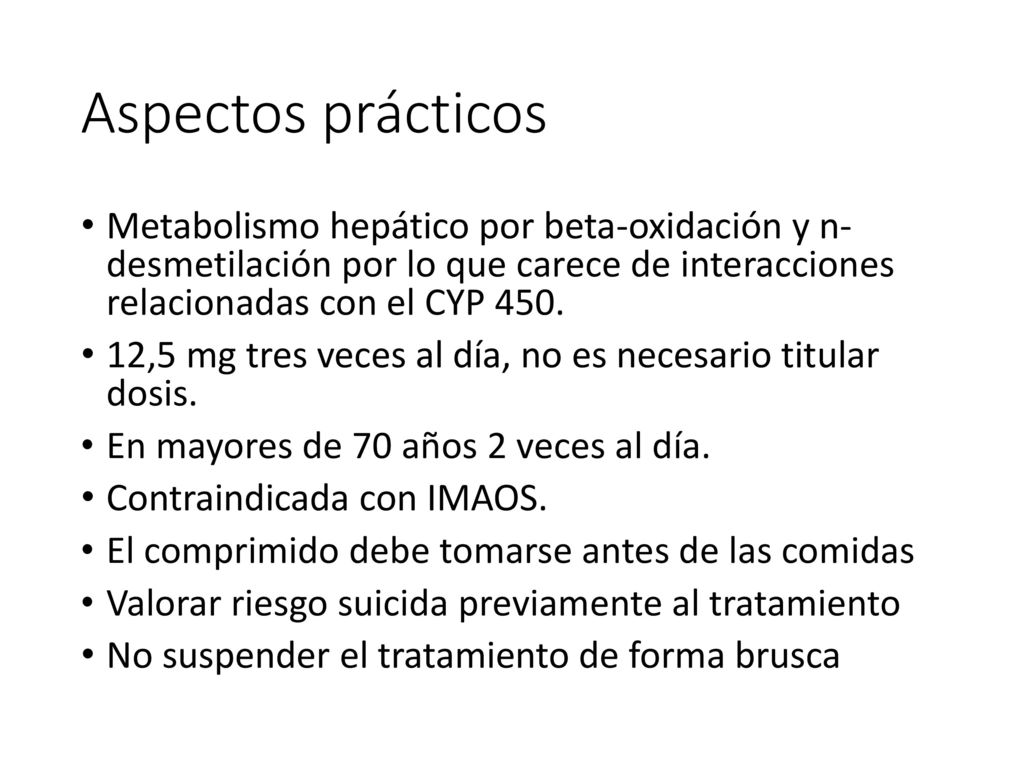 Aspectos prácticos

• Metabolismo hepático por beta-oxidación y n-desmetilación por lo que carece de interacciones relacionadas con el CYP 450.
• 12,5 mg tres veces al día, no es necesario titular dosis.
• En mayores de 70 años 2 veces al día.
• Contraindicada con IMAOS.
• El comprimido debe tomarse antes de las comidas
• Valorar riesgo suicida previamente al tratamiento
• No suspender el tratamiento de forma brusca